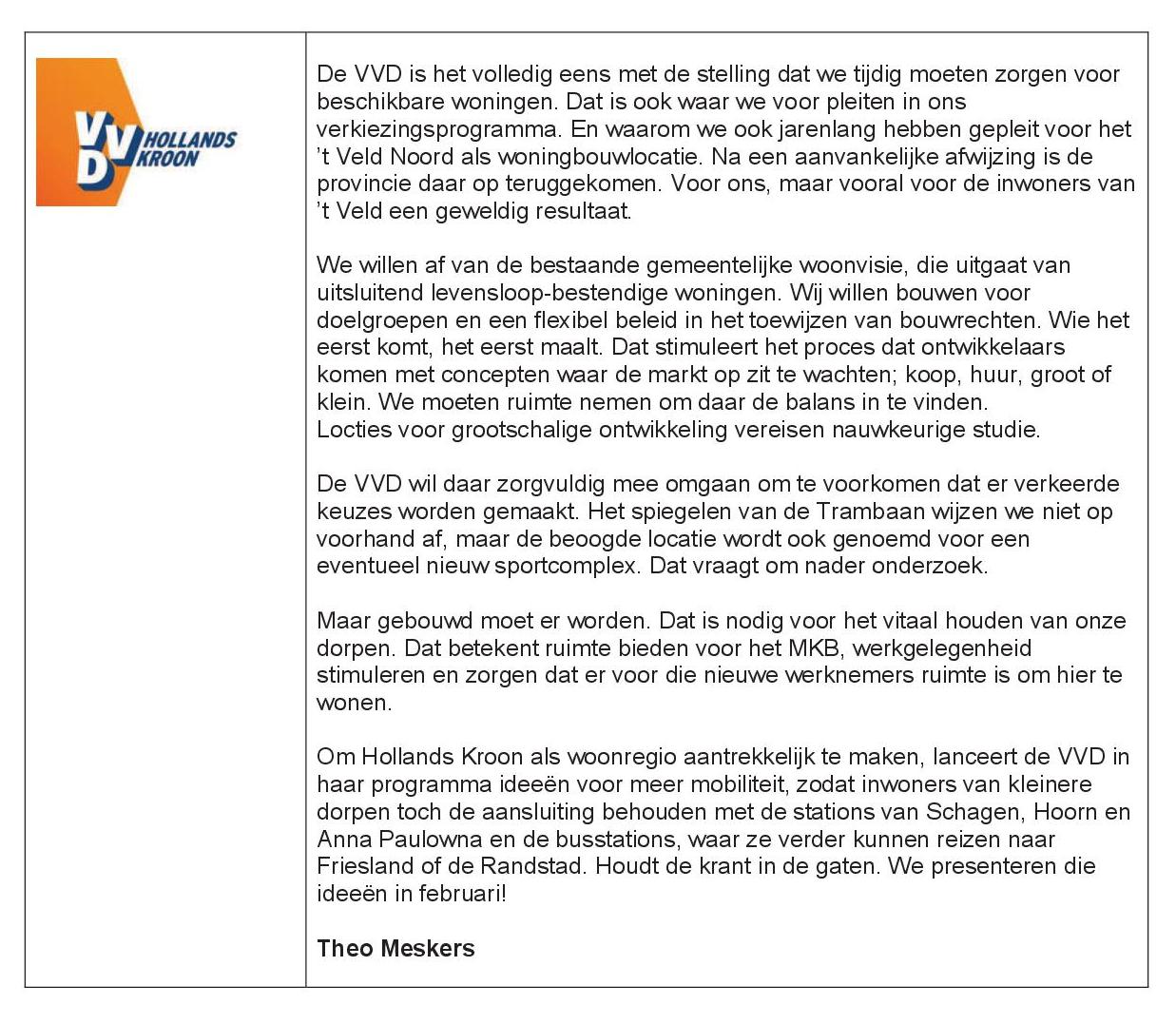 VVD HOLLANDS KROON

De VVD is het volledig eens met de stelling dat we tijdig moeten zorgen voor beschikbare woningen. Dat is ook waar we voor pleiten in ons verkiezingsprogramma. En waarom we ook jarenlang hebben gepleit voor het 't Veld Noord als woningbouwlocatie. Na een aanvankelijke afwijzing is de provincie daar op teruggekomen. Voor ons, maar vooral voor de inwoners van 't Veld een geweldig resultaat.

We willen af van de bestaande gemeentelijke woonvisie, die uitgaat van uitsluitend levensloop-bestendige woningen. Wij willen bouwen voor doelgroepen en een flexibel beleid in het toewijzen van bouwrechten. Wie het eerst komt, het eerst maalt. Dat stimuleert het proces dat ontwikkelaars komen met concepten waar de markt op zit te wachten; koop, huur, groot of klein. We moeten ruimte nemen om daar de balans in te vinden.
Locties voor grootschalige ontwikkeling vereisen nauwkeurige studie.

De VVD wil daar zorgvuldig mee omgaan om te voorkomen dat er verkeerde keuzes worden gemaakt. Het spiegelen van de Trambaan wijzen we niet op voorhand af, maar de beoogde locatie wordt ook genoemd voor een eventueel nieuw sportcomplex. Dat vraagt om nader onderzoek.

Maar gebouwd moet er worden. Dat is nodig voor het vitaal houden van onze dorpen. Dat betekent ruimte bieden voor het MKB, werkgelegenheid stimuleren en zorgen dat er voor die nieuwe werknemers ruimte is om hier te wonen.

Om Hollands Kroon als woonregio aantrekkelijk te maken, lanceert de VVD in haar programma ideeën voor meer mobiliteit, zodat inwoners van kleinere dorpen toch de aansluiting behouden met de stations van Schagen, Hoorn en Anna Paulowna en de busstations, waar ze verder kunnen reizen naar Friesland of de Randstad. Houdt de krant in de gaten. We presenteren die ideeën in februari!

Theo Meskers